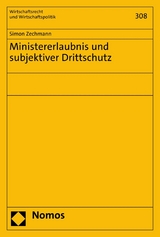 Wirtschaftsrecht
und Wirtschaftspolitik

308

Simon Zechmann

Ministererlaubnis und subjektiver Drittschutz

Nomos